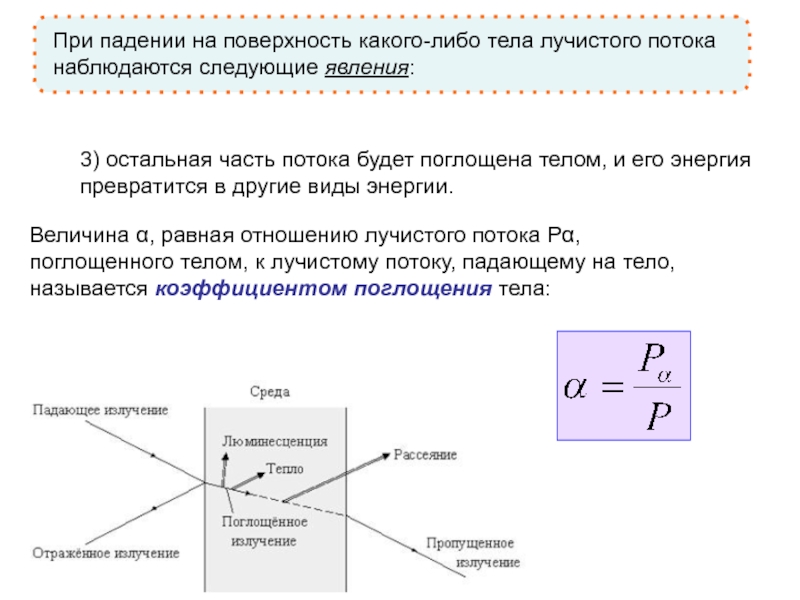 При падении на поверхность какого-либо тела лучистого потока наблюдаются следующие явления:

3) остальная часть потока будет поглощена телом, и его энергия превратится в другие виды энергии.

Величина α, равная отношению лучистого потока Pα, поглощенного телом, к лучистому потоку, падающему на тело, называется коэффициентом поглощения тела:

$\alpha = \frac{P_\alpha}{P}$

Среда

Падающее излучение

Люминесценция

Тепло

Рассеяние

Поглощённое излучение

Отражённое излучение

Пропущенное излучение